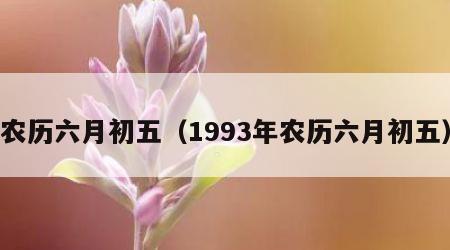 农历六月初五（1993年农历六月初五）